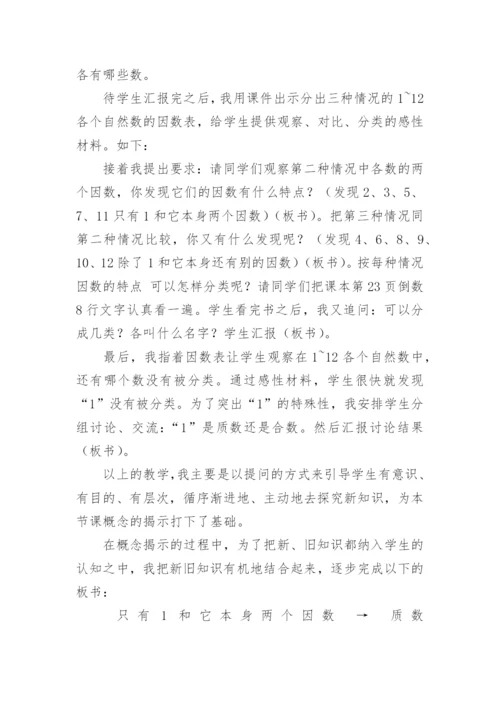 各有哪些数。

待学生汇报完之后，我用课件出示分出三种情况的 1~12 各个自然数的因数表，给学生提供观察、对比、分类的感性材料。如下：

接着我提出要求：请同学们观察第二种情况中各数的两个因数，你发现它们的因数有什么特点？（发现 2、3、5、7、11 只有 1 和它本身两个因数）（板书）。把第三种情况同第二种情况比较，你又有什么发现呢？（发现 4、6、8、9、10、12 除了 1 和它本身还有别的因数）（板书）。按每种情况因数的特点 可以怎样分类呢？请同学们把课本第 23 页倒数 8 行文字认真看一遍。学生看完书之后，我又追问：可以分成几类？各叫什么名字？学生汇报（板书）。

最后，我指着因数表让学生观察在 1~12 各个自然数中，还有哪个数没有被分类。通过感性材料，学生很快就发现“1”没有被分类。为了突出“1”的特殊性，我安排学生分组讨论、交流：“1”是质数还是合数。然后汇报讨论结果（板书）。

以上的教学，我主要是以提问的方式来引导学生有意识、有目的、有层次，循序渐进地、主动地去探究新知识，为本节课概念的揭示打下了基础。

在概念揭示的过程中，为了把新、旧知识都纳入学生的认知之中，我把新旧知识有机地结合起来，逐步完成以下的板书：

只有 1 和它本身两个因数 → 质数